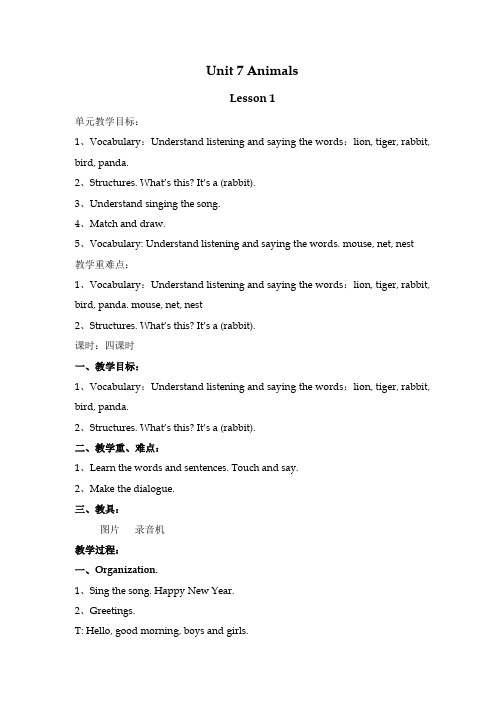 Unit 7 Animals

Lesson 1

单元教学目标：

1、Vocabulary：Understand listening and saying the words：lion, tiger, rabbit, bird, panda.

2、Structures. What's this? It's a (rabbit).

3、Understand singing the song.

4、Match and draw.

5、Vocabulary: Understand listening and saying the words. mouse, net, nest

教学重难点：

1、Vocabulary：Understand listening and saying the words：lion, tiger, rabbit, bird, panda. mouse, net, nest

2、Structures. What's this? It's a (rabbit).

课时：四课时

一、教学目标：

1、Vocabulary：Understand listening and saying the words：lion, tiger, rabbit, bird, panda.

2、Structures. What's this? It's a (rabbit).

二、教学重、难点：

1、Learn the words and sentences. Touch and say.

2、Make the dialogue.

三、教具：

图片　录音机

教学过程：

一、Organization.

1、Sing the song. Happy New Year.

2、Greetings.

T: Hello, good morning, boys and girls.